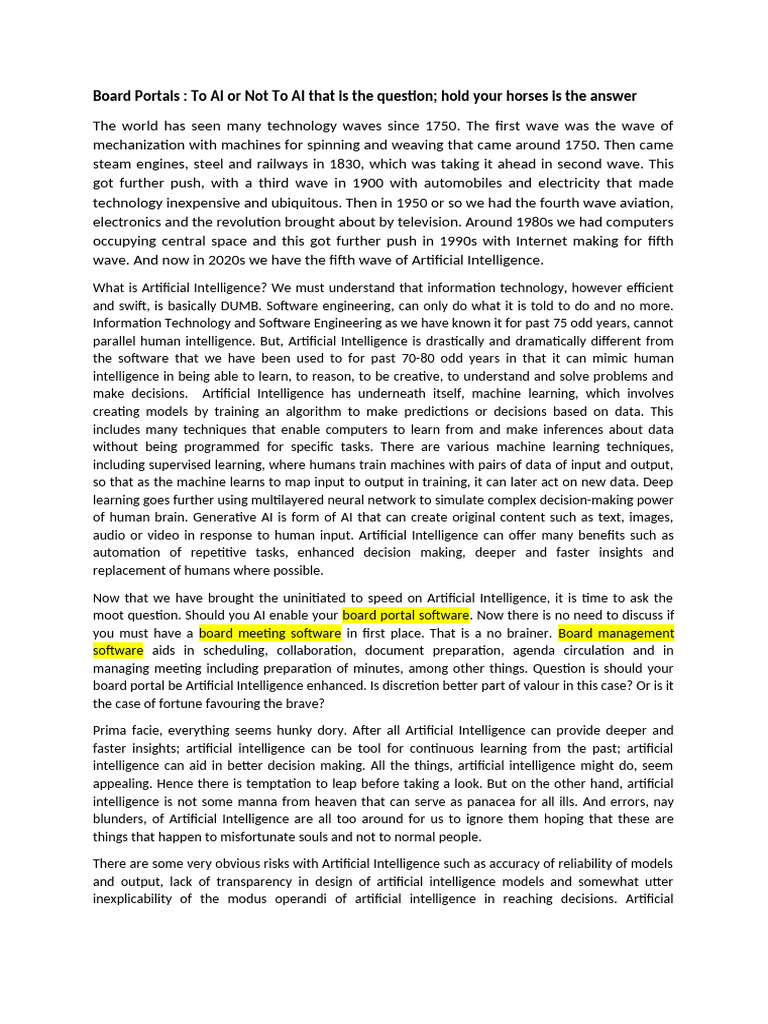 Board Portals : To AI or Not To AI that is the question; hold your horses is the answer

The world has seen many technology waves since 1750. The first wave was the wave of mechanization with machines for spinning and weaving that came around 1750. Then came steam engines, steel and railways in 1830, which was taking it ahead in second wave. This got further push, with a third wave in 1900 with automobiles and electricity that made technology inexpensive and ubiquitous. Then in 1950 or so we had the fourth wave aviation, electronics and the revolution brought about by television. Around 1980s we had computers occupying central space and this got further push in 1990s with Internet making for fifth wave. And now in 2020s we have the fifth wave of Artificial Intelligence.

What is Artificial Intelligence? We must understand that information technology, however efficient and swift, is basically DUMB. Software engineering, can only do what it is told to do and no more. Information Technology and Software Engineering as we have known it for past 75 odd years, cannot parallel human intelligence. But, Artificial Intelligence is drastically and dramatically different from the software that we have been used to for past 70-80 odd years in that it can mimic human intelligence in being able to learn, to reason, to be creative, to understand and solve problems and make decisions. Artificial Intelligence has underneath itself, machine learning, which involves creating models by training an algorithm to make predictions or decisions based on data. This includes many techniques that enable computers to learn from and make inferences about data without being programmed for specific tasks. There are various machine learning techniques, including supervised learning, where humans train machines with pairs of data of input and output, so that as the machine learns to map input to output in training, it can later act on new data. Deep learning goes further using multilayered neural network to simulate complex decision-making power of human brain. Generative AI is form of AI that can create original content such as text, images, audio or video in response to human input. Artificial Intelligence can offer many benefits such as automation of repetitive tasks, enhanced decision making, deeper and faster insights and replacement of humans where possible.

Now that we have brought the uninitiated to speed on Artificial Intelligence, it is time to ask the moot question. Should you AI enable your board portal software. Now there is no need to discuss if you must have a board meeting software in first place. That is a no brainer. Board management software aids in scheduling, collaboration, document preparation, agenda circulation and in managing meeting including preparation of minutes, among other things. Question is should your board portal be Artificial Intelligence enhanced. Is discretion better part of valour in this case? Or is it the case of fortune favouring the brave?

Prima facie, everything seems hunky dory. After all Artificial Intelligence can provide deeper and faster insights; artificial intelligence can be tool for continuous learning from the past; artificial intelligence can aid in better decision making. All the things, artificial intelligence might do, seem appealing. Hence there is temptation to leap before taking a look. But on the other hand, artificial intelligence is not some manna from heaven that can serve as panacea for all ills. And errors, nay blunders, of Artificial Intelligence are all too around for us to ignore them hoping that these are things that happen to misfortunate souls and not to normal people.

There are some very obvious risks with Artificial Intelligence such as accuracy of reliability of models and output, lack of transparency in design of artificial intelligence models and somewhat utter inexplicability of the modus operandi of artificial intelligence in reaching decisions. Artificial